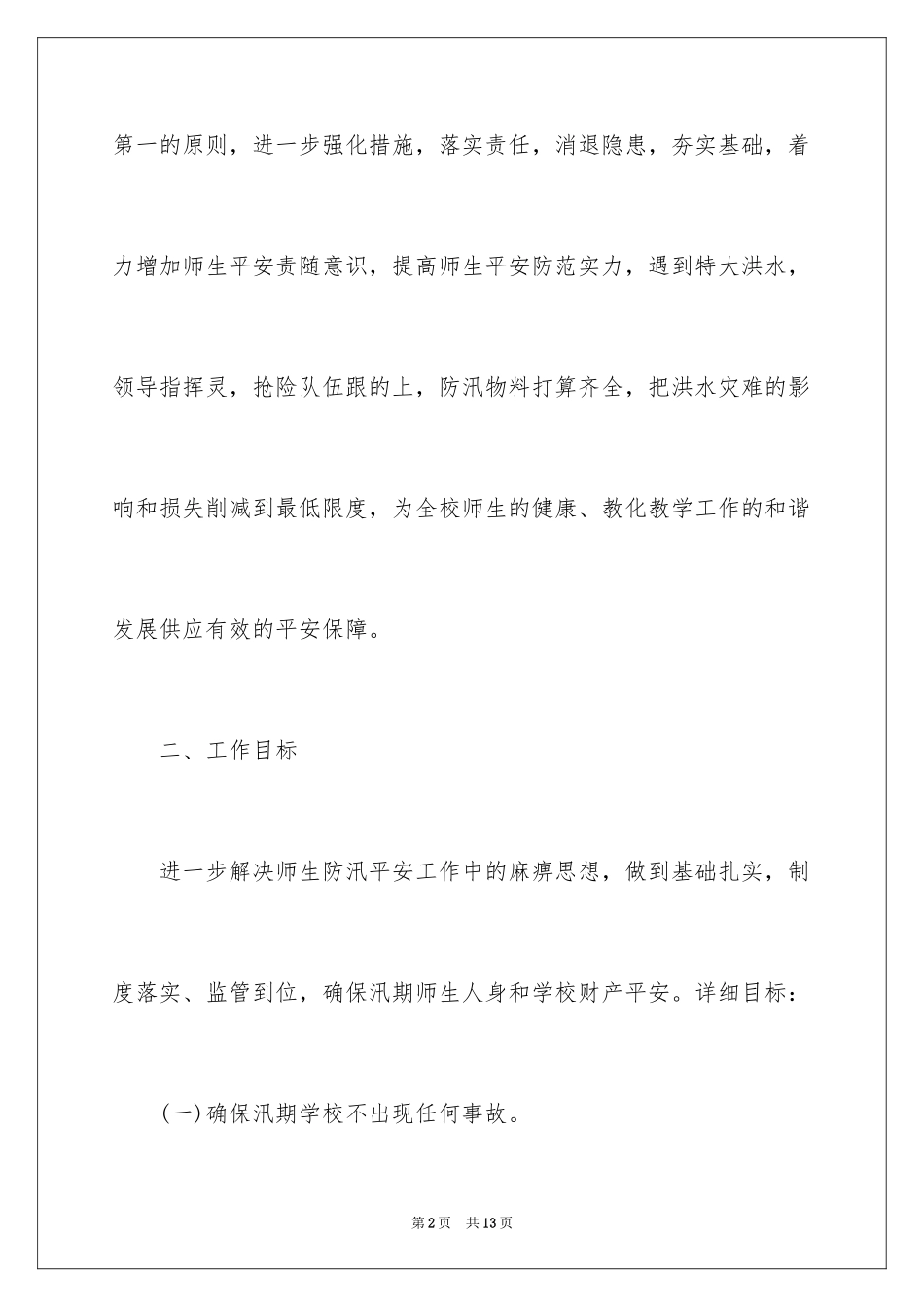 第一的原则，进一步强化措施，落实责任，消退隐患，夯实基础，着力增加师生平安责随意识，提高师生平安防范实力，遇到特大洪水，领导指挥灵，抢险队伍跟的上，防汛物料打算齐全，把洪水灾难的影响和损失削减到最低限度，为全校师生的健康、教化教学工作的和谐发展供应有效的平安保障。

二、工作目标

进一步解决师生防汛平安工作中的麻痹思想，做到基础扎实，制度落实、监管到位，确保汛期师生人身和学校财产平安。详细目标：

(一)确保汛期学校不出现任何事故。

第2页　共13页